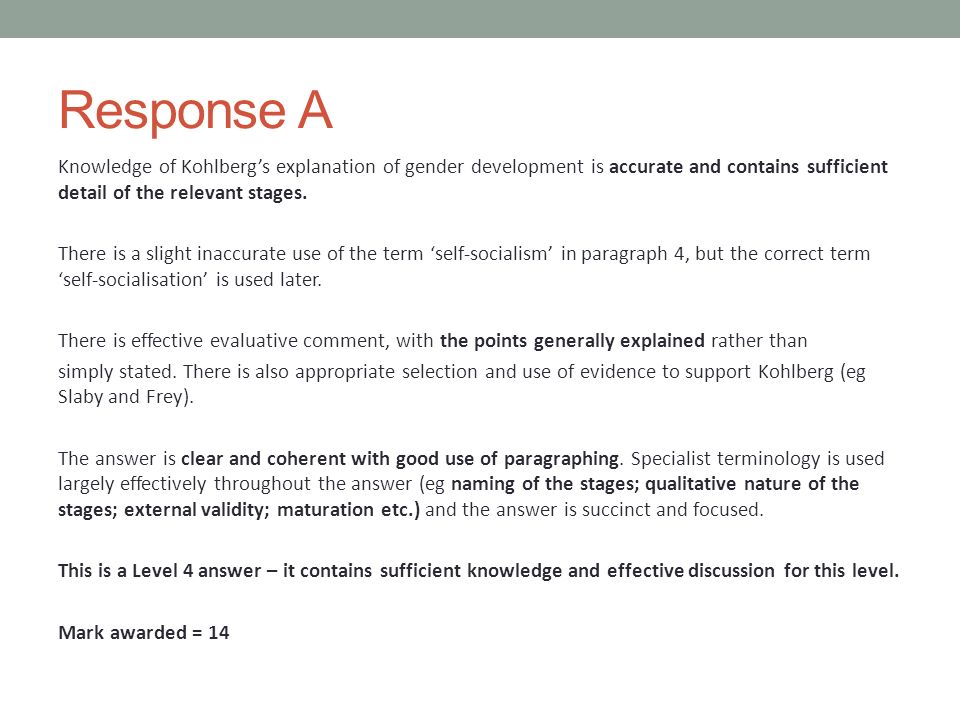 Response A

Knowledge of Kohlberg's explanation of gender development is accurate and contains sufficient detail of the relevant stages.

There is a slight inaccurate use of the term 'self-socialism' in paragraph 4, but the correct term 'self-socialisation' is used later.

There is effective evaluative comment, with the points generally explained rather than simply stated. There is also appropriate selection and use of evidence to support Kohlberg (eg Slaby and Frey).

The answer is clear and coherent with good use of paragraphing. Specialist terminology is used largely effectively throughout the answer (eg naming of the stages; qualitative nature of the stages; external validity; maturation etc.) and the answer is succinct and focused.

This is a Level 4 answer – it contains sufficient knowledge and effective discussion for this level.

Mark awarded = 14